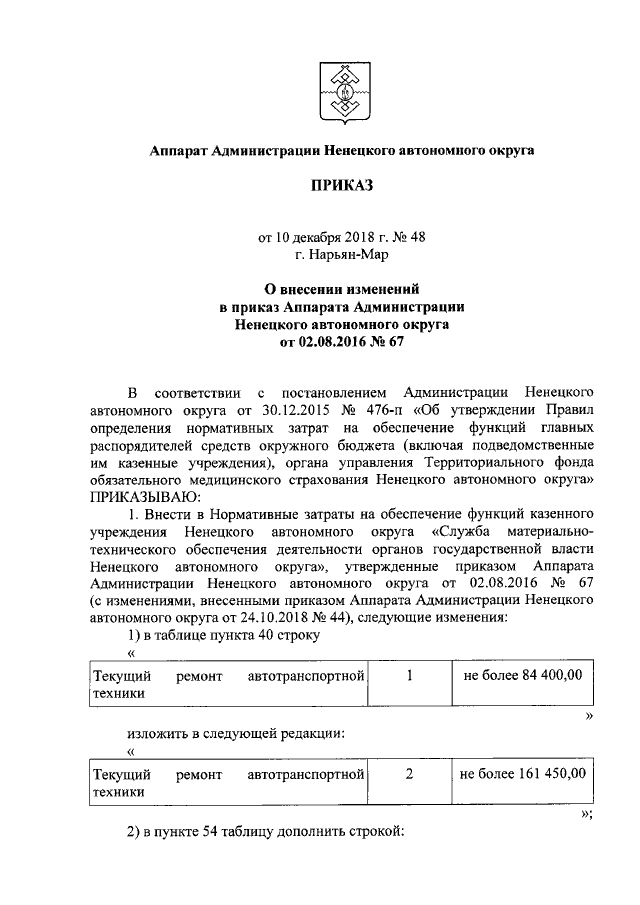 Аппарат Администрации Ненецкого автономного округа

ПРИКАЗ

от 10 декабря 2018 г. № 48
г. Нарьян-Мар

О внесении изменений
в приказ Аппарата Администрации
Ненецкого автономного округа
от 02.08.2016 № 67

В соответствии с постановлением Администрации Ненецкого автономного округа от 30.12.2015 № 476-п «Об утверждении Правил определения нормативных затрат на обеспечение функций главных распорядителей средств окружного бюджета (включая подведомственные им казенные учреждения), органа управления Территориального фонда обязательного медицинского страхования Ненецкого автономного округа» ПРИКАЗЫВАЮ:

1. Внести в Нормативные затраты на обеспечение функций казенного учреждения Ненецкого автономного округа «Служба материально-технического обеспечения деятельности органов государственной власти Ненецкого автономного округа», утвержденные приказом Аппарата Администрации Ненецкого автономного округа от 02.08.2016 № 67 (с изменениями, внесенными приказом Аппарата Администрации Ненецкого автономного округа от 24.10.2018 № 44), следующие изменения:

1) в таблице пункта 40 строку

«

| Текущий ремонт автотранспортной техники | 1 | не более 84 400,00 |
|---|---|---|

»

изложить в следующей редакции:

«

| Текущий ремонт автотранспортной техники | 2 | не более 161 450,00 |
|---|---|---|

»;

2) в пункте 54 таблицу дополнить строкой: